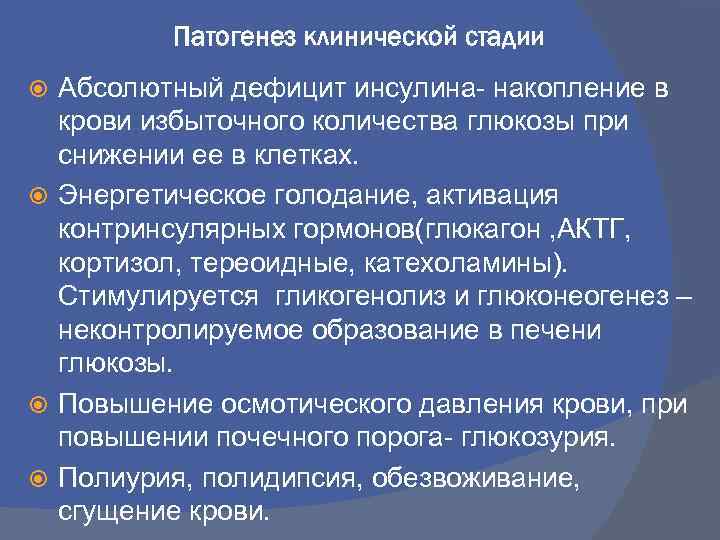 Патогенез клинической стадии

• Абсолютный дефицит инсулина- накопление в крови избыточного количества глюкозы при снижении ее в клетках.

• Энергетическое голодание, активация контринсулярных гормонов(глюкагон ,АКТГ, кортизол, тереоидные, катехоламины). Стимулируется  гликогенолиз и глюконеогенез – неконтролируемое образование в печени глюкозы.

• Повышение осмотического давления крови, при повышении почечного порога- глюкозурия.

• Полиурия, полидипсия, обезвоживание, сгущение крови.